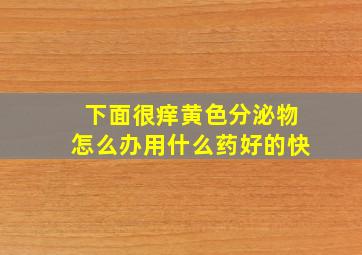 下面很痒黄色分泌物
怎么办用什么药好的快